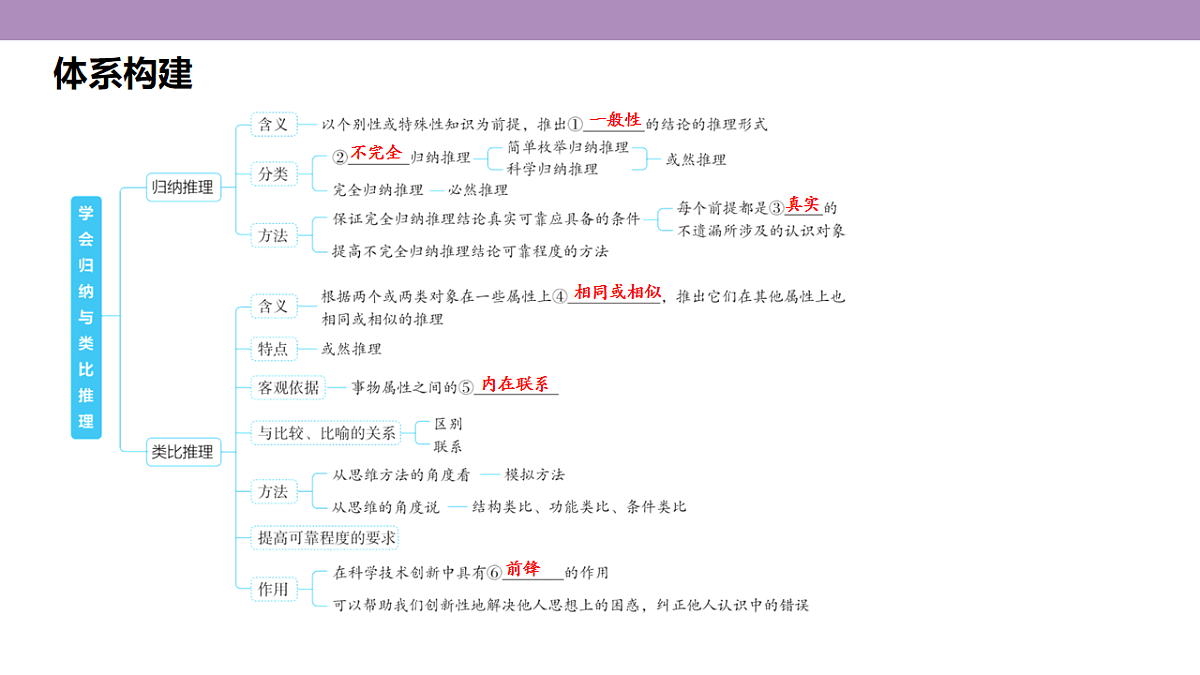 体系构建

学会归纳与类比推理

归纳推理

含义 以个别性或特殊性知识为前提，推出①一般性的结论的推理形式

分类
②不完全归纳推理
简单枚举归纳推理
科学归纳推理
或然推理
完全归纳推理 必然推理

方法
保证完全归纳推理结论真实可靠应具备的条件
每个前提都是③真实的
不遗漏所涉及的认识对象
提高不完全归纳推理结论可靠程度的方法

类比推理

含义 根据两个或两类对象在一些属性上④相同或相似，推出它们在其他属性上也相同或相似的推理

特点 或然推理

客观依据 事物属性之间的⑤内在联系

与比较、比喻的关系
区别
联系

方法
从思维方法的角度看 模拟方法
从思维的角度说 结构类比、功能类比、条件类比

提高可靠程度的要求

作用
在科学技术创新中具有⑥前锋的作用
可以帮助我们创新性地解决他人思想上的困惑，纠正他人认识中的错误